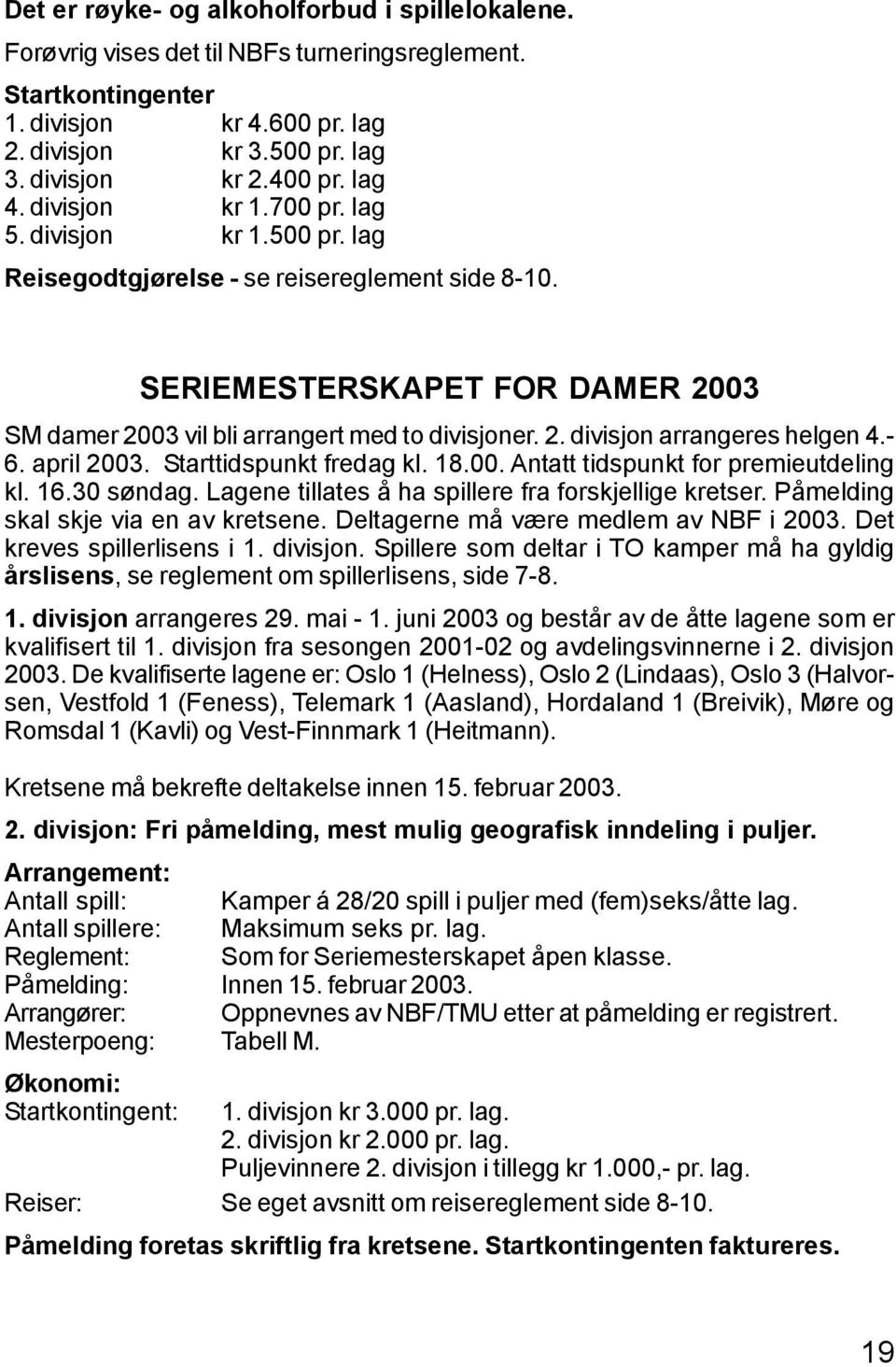 Det er røyke- og alkoholforbud i spillelokalene.

Forøvrig vises det til NBFs turneringsreglement.

Startkontingenter
1. divisjon kr 4.600 pr. lag
2. divisjon kr 3.500 pr. lag
3. divisjon kr 2.400 pr. lag
4. divisjon kr 1.700 pr. lag
5. divisjon kr 1.500 pr. lag

Reisegodtgjørelse - se reisereglement side 8-10.

SERIEMESTERSKAPET FOR DAMER 2003

SM damer 2003 vil bli arrangert med to divisjoner. 2. divisjon arrangeres helgen 4.-6. april 2003. Starttidspunkt fredag kl. 18.00. Antatt tidspunkt for premieutdeling kl. 16.30 søndag. Lagene tillates å ha spillere fra forskjellige kretser. Påmelding skal skje via en av kretsene. Deltagerne må være medlem av NBF i 2003. Det kreves spillerlisens i 1. divisjon. Spillere som deltar i TO kamper må ha gyldig årslisens, se reglement om spillerlisens, side 7-8.

1. divisjon arrangeres 29. mai - 1. juni 2003 og består av de åtte lagene som er kvalifisert til 1. divisjon fra sesongen 2001-02 og avdelingsvinnerne i 2. divisjon 2003. De kvalifiserte lagene er: Oslo 1 (Helness), Oslo 2 (Lindaas), Oslo 3 (Halvorsen, Vestfold 1 (Feness), Telemark 1 (Aasland), Hordaland 1 (Breivik), Møre og Romsdal 1 (Kavli) og Vest-Finnmark 1 (Heitmann).

Kretsene må bekrefte deltakelse innen 15. februar 2003.

2. divisjon: Fri påmelding, mest mulig geografisk inndeling i puljer.

Arrangement:
Antall spill: Kamper á 28/20 spill i puljer med (fem)seks/åtte lag.
Antall spillere: Maksimum seks pr. lag.
Reglement: Som for Seriemesterskapet åpen klasse.
Påmelding: Innen 15. februar 2003.
Arrangører: Oppnevnes av NBF/TMU etter at påmelding er registrert.
Mesterpoeng: Tabell M.

Økonomi:
Startkontingent: 1. divisjon kr 3.000 pr. lag.
2. divisjon kr 2.000 pr. lag.
Puljevinnere 2. divisjon i tillegg kr 1.000,- pr. lag.
Reiser: Se eget avsnitt om reisereglement side 8-10.

Påmelding foretas skriftlig fra kretsene. Startkontingenten faktureres.

19